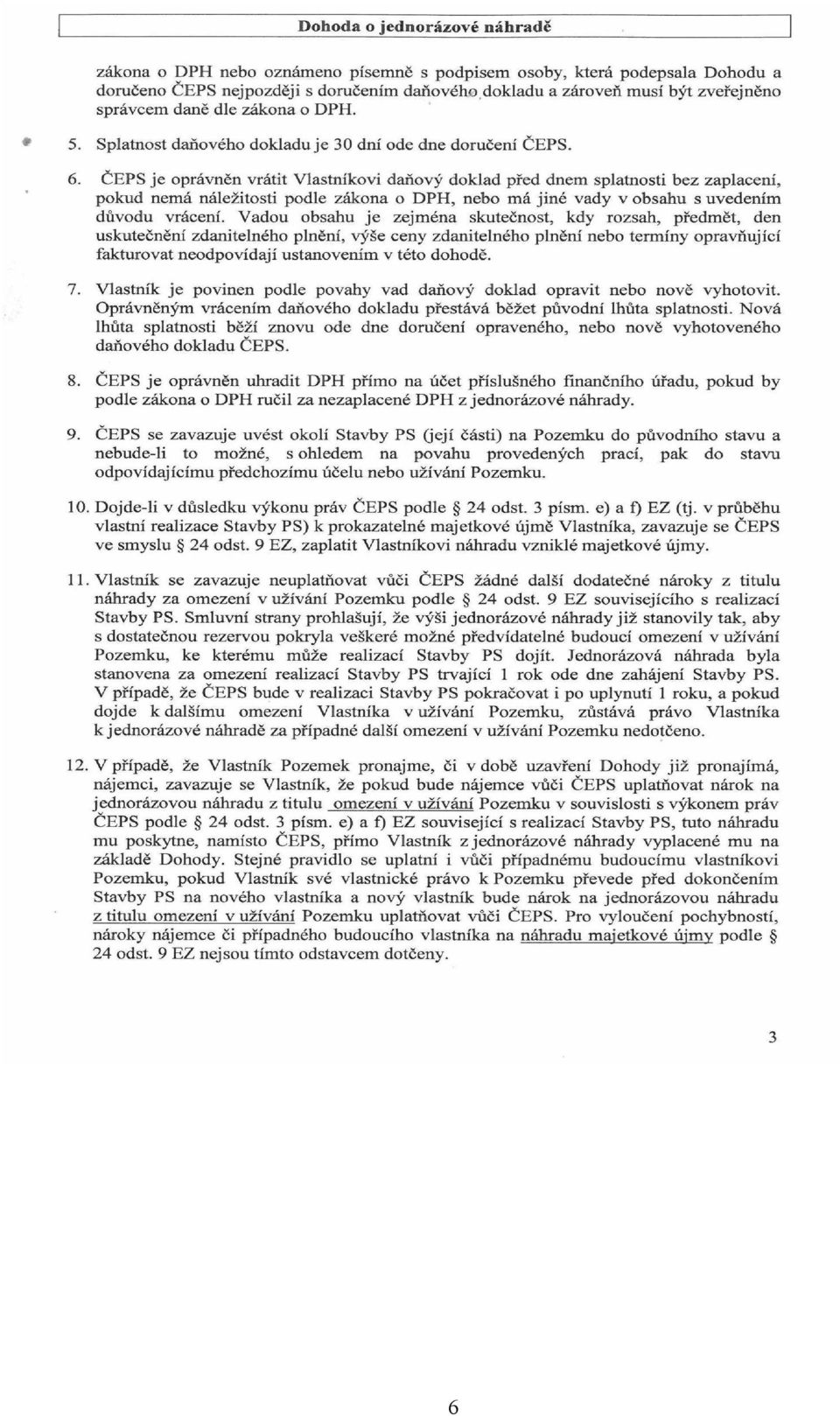 Dohoda o jednorázové náhradě

zákona o DPH nebo oznámeno písemně s podpisem osoby, která podepsala Dohodu a doručeno ČEPS nejpozději s doručením daňového dokladu a zároveň musí být zveřejněno správcem daně dle zákona o DPH.

5. Splatnost daňového dokladu je 30 dní ode dne doručení ČEPS.

6. ČEPS je oprávněn vrátit Vlastníkovi daňový doklad před dnem splatnosti bez zaplacení, pokud nemá náležitosti podle zákona o DPH, nebo má jiné vady v obsahu s uvedením důvodu vrácení. Vadou obsahu je zejména skutečnost, kdy rozsah, předmět, den uskutečnění zdanitelného plnění, výše ceny zdanitelného plnění nebo termíny opravňující fakturovat neodpovídají ustanovením v této dohodě.

7. Vlastník je povinen podle povahy vad daňový doklad opravit nebo nově vyhotovit. Oprávněným vrácením daňového dokladu přestává běžet původní lhůta splatnosti. Nová lhůta splatnosti běží znovu ode dne doručení opraveného, nebo nově vyhotoveného daňového dokladu ČEPS.

8. ČEPS je oprávněn uhradit DPH přímo na účet příslušného finančního úřadu, pokud by podle zákona o DPH ručil za nezaplacené DPH z jednorázové náhrady.

9. ČEPS se zavazuje uvést okolí Stavby PS (její části) na Pozemku do původního stavu a nebude-li to možné, s ohledem na povahu provedených prací, pak do stavu odpovídajícímu předchozímu účelu nebo užívání Pozemku.

10. Dojde-li v důsledku výkonu práv ČEPS podle § 24 odst. 3 písm. e) a f) EZ (tj. v průběhu vlastní realizace Stavby PS) k prokazatelné majetkové újmě Vlastníka, zavazuje se ČEPS ve smyslu § 24 odst. 9 EZ, zaplatit Vlastníkovi náhradu vzniklé majetkové újmy.

11. Vlastník se zavazuje neuplatňovat vůči ČEPS žádné další dodatečné nároky z titulu náhrady za omezení v užívání Pozemku podle § 24 odst. 9 EZ souvisejícího s realizací Stavby PS. Smluvní strany prohlašují, že výši jednorázové náhrady již stanovily tak, aby s dostatečnou rezervou pokryla veškeré možné předvídatelné budoucí omezení v užívání Pozemku, ke kterému může realizací Stavby PS dojít. Jednorázová náhrada byla stanovena za omezení realizací Stavby PS trvající 1 rok ode dne zahájení Stavby PS. V případě, že ČEPS bude v realizaci Stavby PS pokračovat i po uplynutí 1 roku, a pokud dojde k dalšímu omezení Vlastníka v užívání Pozemku, zůstává právo Vlastníka k jednorázové náhradě za případné další omezení v užívání Pozemku nedotčeno.

12. V případě, že Vlastník Pozemek pronajme, či v době uzavření Dohody již pronajímá, nájemci, zavazuje se Vlastník, že pokud bude nájemce vůči ČEPS uplatňovat nárok na jednorázovou náhradu z titulu omezení v užívání Pozemku v souvislosti s výkonem práv ČEPS podle § 24 odst. 3 písm. e) a f) EZ související s realizací Stavby PS, tuto náhradu mu poskytne, namísto ČEPS, přímo Vlastník z jednorázové náhrady vyplacené mu na základě Dohody. Stejné pravidlo se uplatní i vůči případnému budoucímu vlastníkovi Pozemku, pokud Vlastník své vlastnické právo k Pozemku převede před dokončením Stavby PS na nového vlastníka a nový vlastník bude nárok na jednorázovou náhradu z titulu omezení v užívání Pozemku uplatňovat vůči ČEPS. Pro vyloučení pochybností, nároky nájemce či případného budoucího vlastníka na náhradu majetkové újmy podle § 24 odst. 9 EZ nejsou tímto odstavcem dotčeny.

3

6